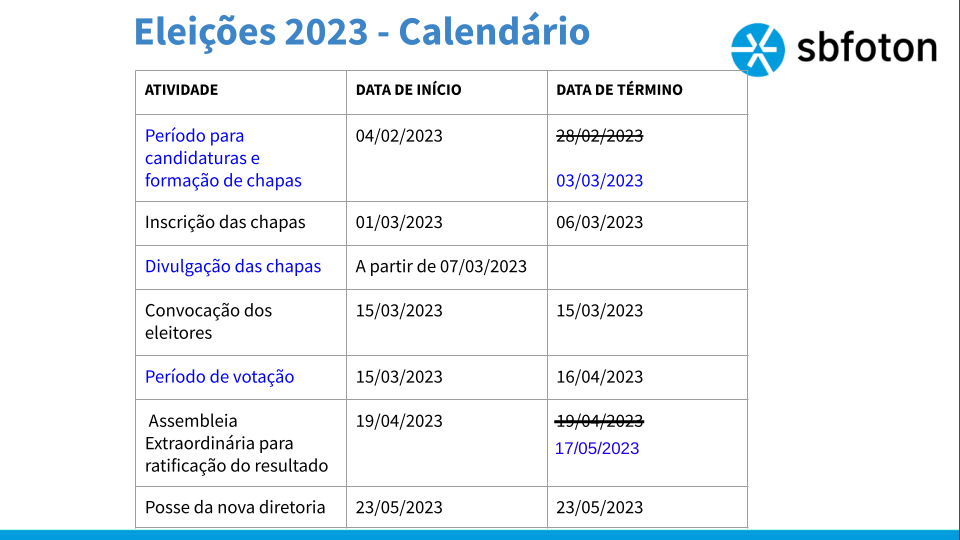 Eleições 2023 - Calendário

sbfoton

| ATIVIDADE | DATA DE INÍCIO | DATA DE TÉRMINO |
|---|---|---|
| Período para candidaturas e formação de chapas | 04/02/2023 | ~~28/02/2023~~ 03/03/2023 |
| Inscrição das chapas | 01/03/2023 | 06/03/2023 |
| Divulgação das chapas | A partir de 07/03/2023 | |
| Convocação dos eleitores | 15/03/2023 | 15/03/2023 |
| Período de votação | 15/03/2023 | 16/04/2023 |
| Assembleia Extraordinária para ratificação do resultado | 19/04/2023 | ~~19/04/2023~~ 17/05/2023 |
| Posse da nova diretoria | 23/05/2023 | 23/05/2023 |